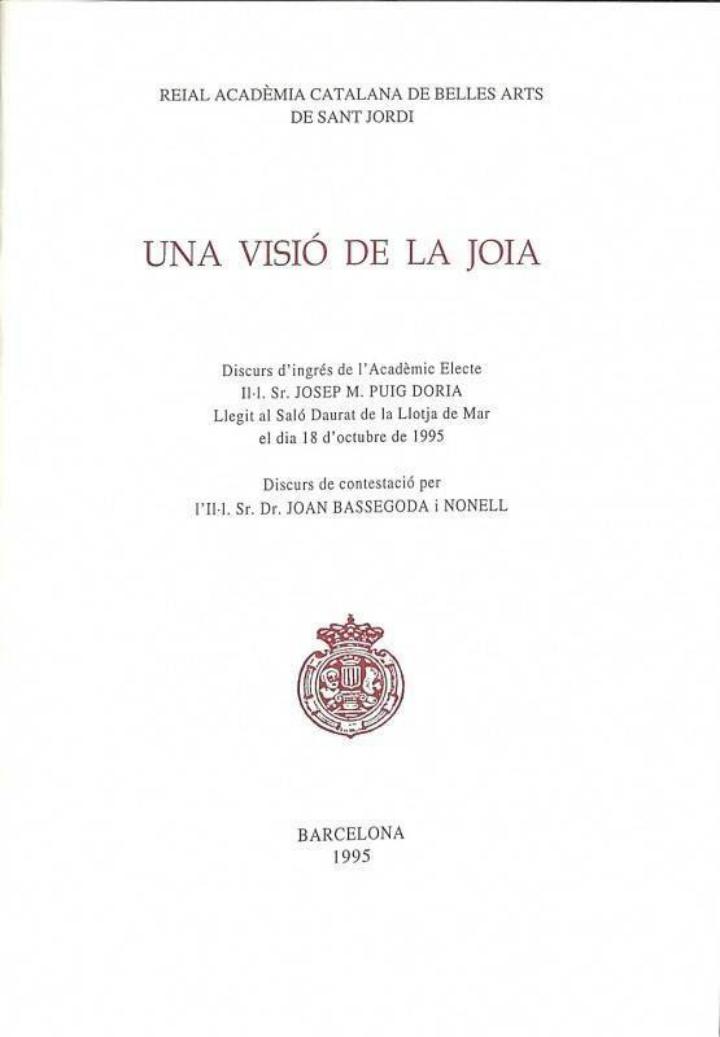 REIAL ACADÈMIA CATALANA DE BELLES ARTS
DE SANT JORDI

UNA VISIÓ DE LA JOIA

Discurs d'ingrés de l'Acadèmic Electe
Il·l. Sr. JOSEP M. PUIG DORIA
Llegit al Saló Daurat de la Llotja de Mar
el dia 18 d'octubre de 1995

Discurs de contestació per
l'Il·l. Sr. Dr. JOAN BASSEGODA i NONELL

BARCELONA
1995